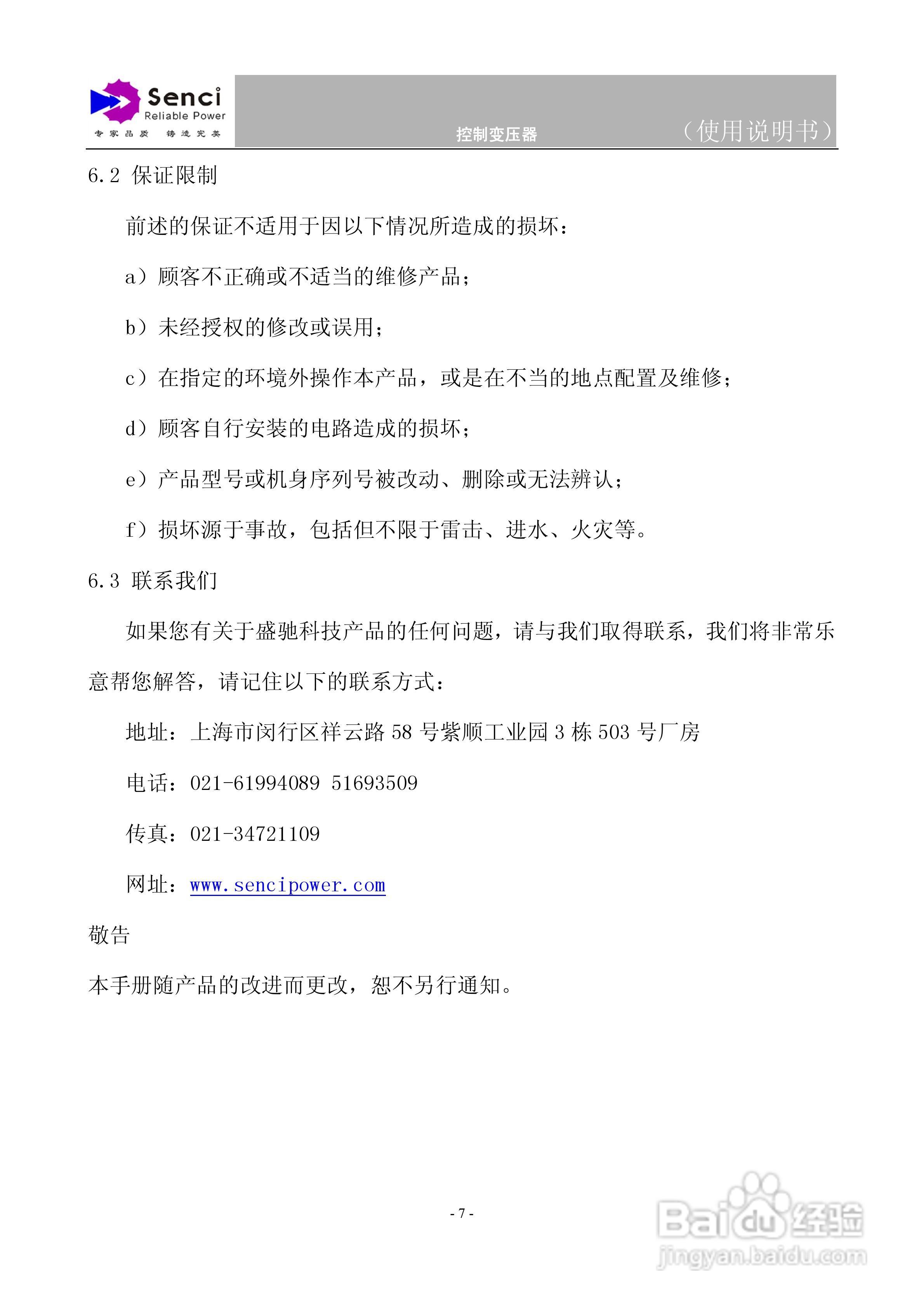 Senci
Reliable Power
专家品质 铸造完美

控制变压器 （使用说明书）

6.2 保证限制

前述的保证不适用于因以下情况所造成的损坏：

a）顾客不正确或不适当的维修产品；

b）未经授权的修改或误用；

c）在指定的环境外操作本产品，或是在不当的地点配置及维修；

d）顾客自行安装的电路造成的损坏；

e）产品型号或机身序列号被改动、删除或无法辨认；

f）损坏源于事故，包括但不限于雷击、进水、火灾等。

6.3 联系我们

如果您有关于盛驰科技产品的任何问题，请与我们取得联系，我们将非常乐意帮您解答，请记住以下的联系方式：

地址：上海市闵行区祥云路 58 号紫顺工业园 3 栋 503 号厂房

电话：021-61994089 51693509

传真：021-34721109

网址：www.sencipower.com

敬告

本手册随产品的改进而更改，恕不另行通知。

- 7 -

Baidu 经验
jingyan.baidu.com